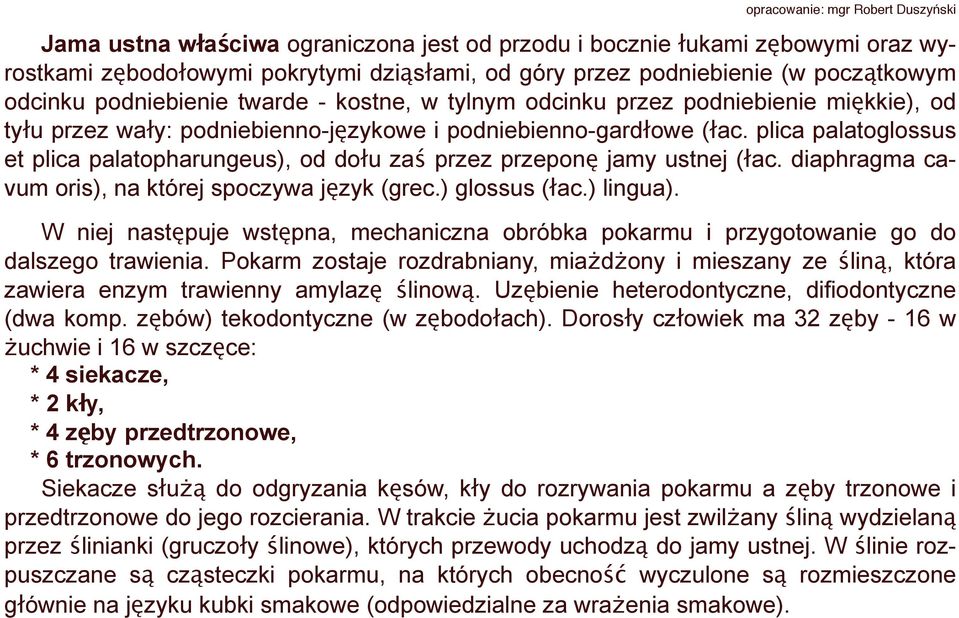 opracowanie: mgr Robert Duszyński

Jama ustna właściwa ograniczona jest od przodu i bocznie łukami zębowymi oraz wyrostkami zębodołowymi pokrytymi dziąsłami, od góry przez podniebienie (w początkowym odcinku podniebienie twarde - kostne, w tylnym odcinku przez podniebienie miękkie), od tyłu przez wały: podniebienno-językowe i podniebienno-gardłowe (łac. plica palatoglossus et plica palatopharungeus), od dołu zaś przez przeponę jamy ustnej (łac. diaphragma cavum oris), na której spoczywa język (grec.) glossus (łac.) lingua).

W niej następuje wstępna, mechaniczna obróbka pokarmu i przygotowanie go do dalszego trawienia. Pokarm zostaje rozdrabniany, miażdżony i mieszany ze śliną, która zawiera enzym trawienny amylazę ślinową. Uzębienie heterodontyczne, difiodontyczne (dwa komp. zębów) tekodontyczne (w zębodołach). Dorosły człowiek ma 32 zęby - 16 w żuchwie i 16 w szczęce:
* 4 siekacze,
* 2 kły,
* 4 zęby przedtrzonowe,
* 6 trzonowych.
Siekacze służą do odgryzania kęsów, kły do rozrywania pokarmu a zęby trzonowe i przedtrzonowe do jego rozcierania. W trakcie żucia pokarmu jest zwilżany śliną wydzielaną przez ślinianki (gruczoły ślinowe), których przewody uchodzą do jamy ustnej. W ślinie rozpuszczane są cząsteczki pokarmu, na których obecność wyczulone są rozmieszczone głównie na języku kubki smakowe (odpowiedzialne za wrażenia smakowe).